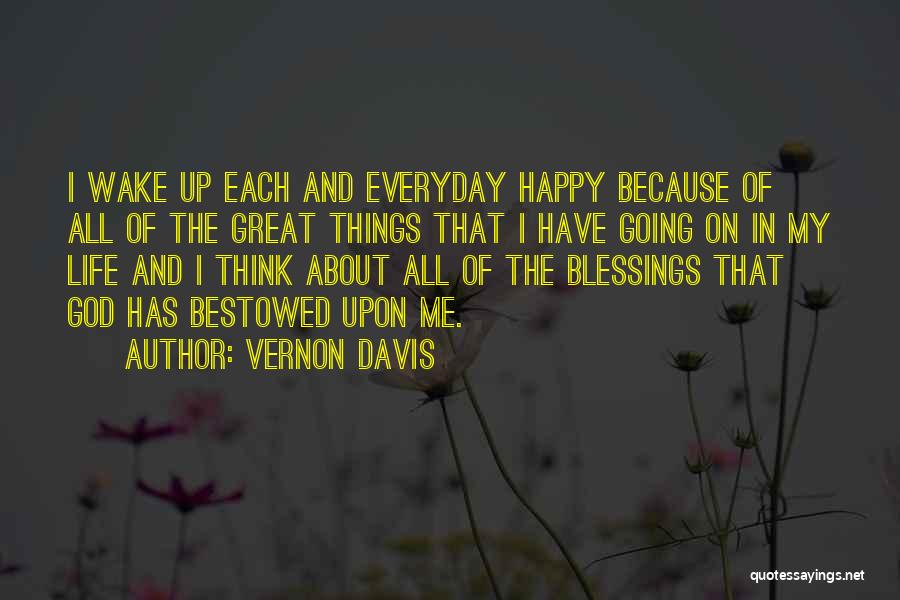 I WAKE UP EACH AND EVERYDAY HAPPY BECAUSE OF ALL OF THE GREAT THINGS THAT I HAVE GOING ON IN MY LIFE AND I THINK ABOUT ALL OF THE BLESSINGS THAT GOD HAS BESTOWED UPON ME.

AUTHOR: VERNON DAVIS

quotessayings.net